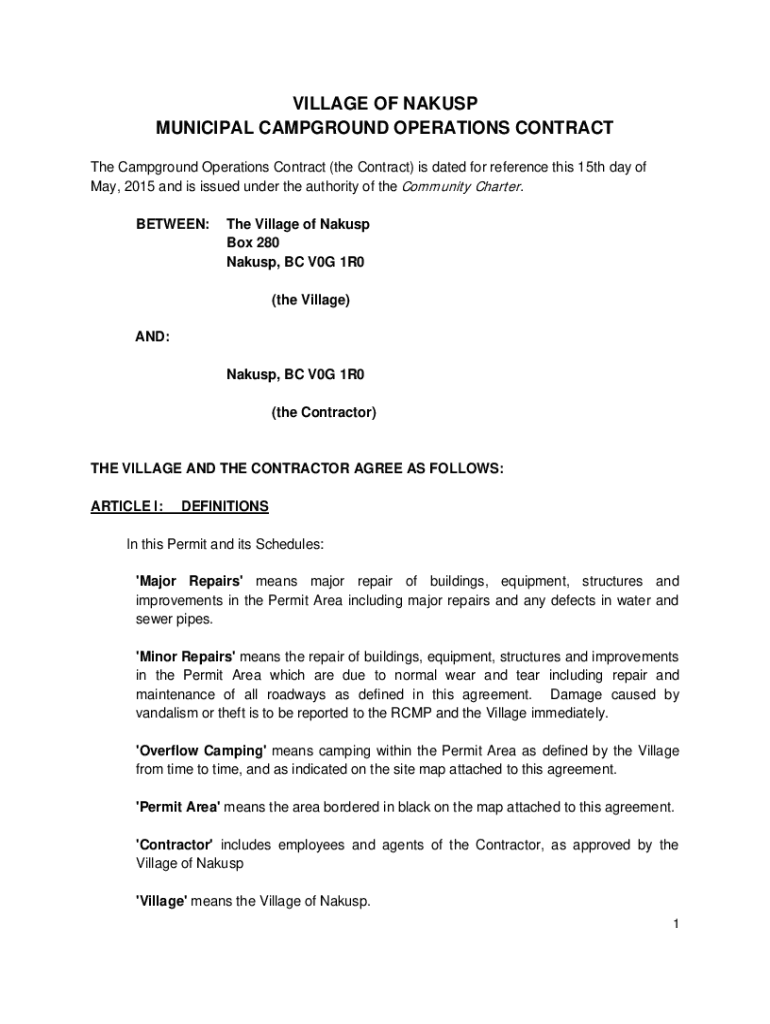 VILLAGE OF NAKUSP
MUNICIPAL CAMPGROUND OPERATIONS CONTRACT

The Campground Operations Contract (the Contract) is dated for reference this 15th day of May, 2015 and is issued under the authority of the Community Charter.

BETWEEN: The Village of Nakusp
Box 280
Nakusp, BC V0G 1R0

(the Village)

AND:

Nakusp, BC V0G 1R0

(the Contractor)

THE VILLAGE AND THE CONTRACTOR AGREE AS FOLLOWS:

ARTICLE I: DEFINITIONS

In this Permit and its Schedules:

'Major Repairs' means major repair of buildings, equipment, structures and improvements in the Permit Area including major repairs and any defects in water and sewer pipes.

'Minor Repairs' means the repair of buildings, equipment, structures and improvements in the Permit Area which are due to normal wear and tear including repair and maintenance of all roadways as defined in this agreement. Damage caused by vandalism or theft is to be reported to the RCMP and the Village immediately.

'Overflow Camping' means camping within the Permit Area as defined by the Village from time to time, and as indicated on the site map attached to this agreement.

'Permit Area' means the area bordered in black on the map attached to this agreement.

'Contractor' includes employees and agents of the Contractor, as approved by the Village of Nakusp

'Village' means the Village of Nakusp.

1